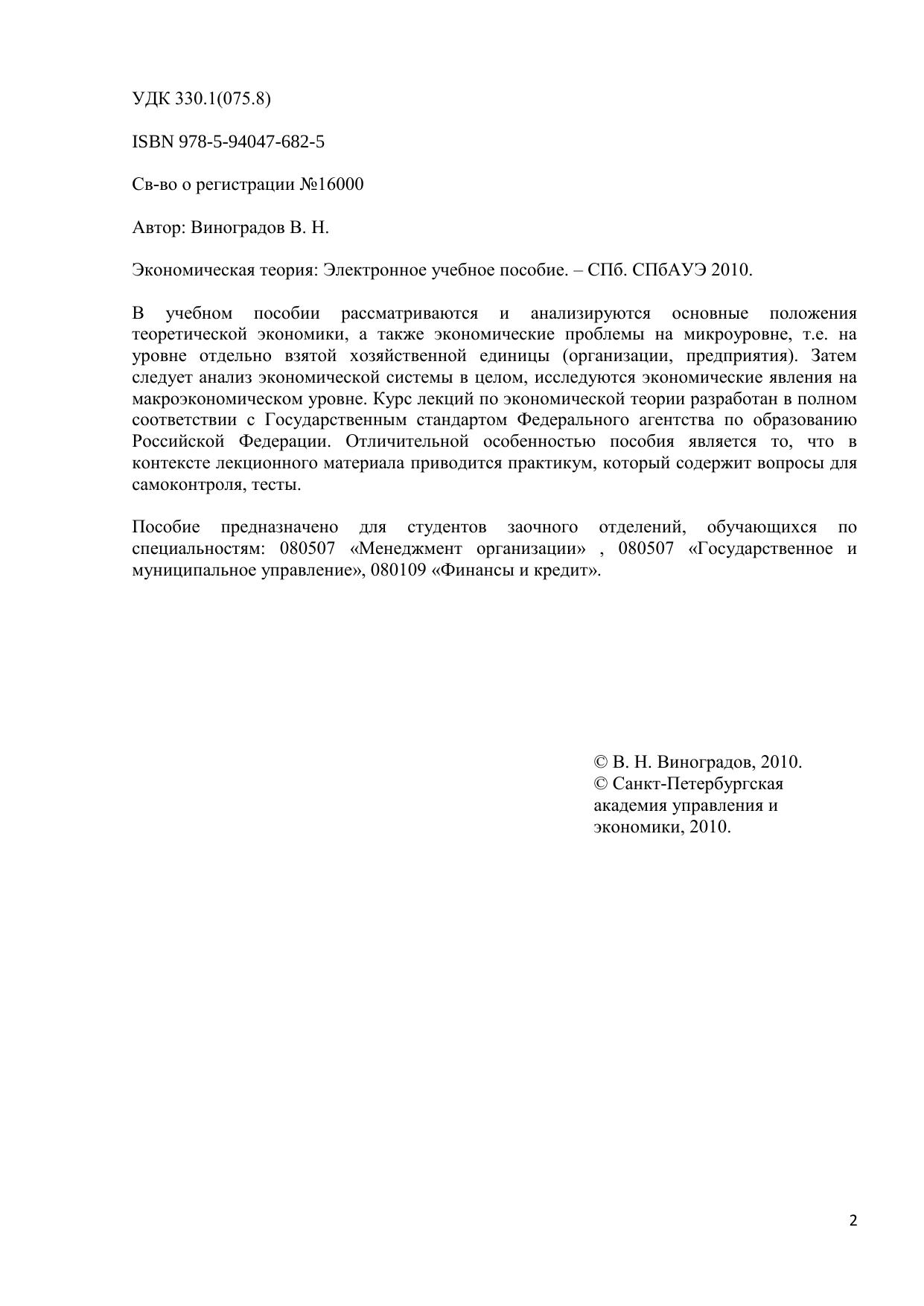 УДК 330.1(075.8)

ISBN 978-5-94047-682-5

Св-во о регистрации №16000

Автор: Виноградов В. Н.

Экономическая теория: Электронное учебное пособие. – СПб. СПбАУЭ 2010.

В учебном пособии рассматриваются и анализируются основные положения теоретической экономики, а также экономические проблемы на микроуровне, т.е. на уровне отдельно взятой хозяйственной единицы (организации, предприятия). Затем следует анализ экономической системы в целом, исследуются экономические явления на макроэкономическом уровне. Курс лекций по экономической теории разработан в полном соответствии с Государственным стандартом Федерального агентства по образованию Российской Федерации. Отличительной особенностью пособия является то, что в контексте лекционного материала приводится практикум, который содержит вопросы для самоконтроля, тесты.

Пособие предназначено для студентов заочного отделений, обучающихся по специальностям: 080507 «Менеджмент организации» , 080507 «Государственное и муниципальное управление», 080109 «Финансы и кредит».

© В. Н. Виноградов, 2010.
© Санкт-Петербургская академия управления и экономики, 2010.

2